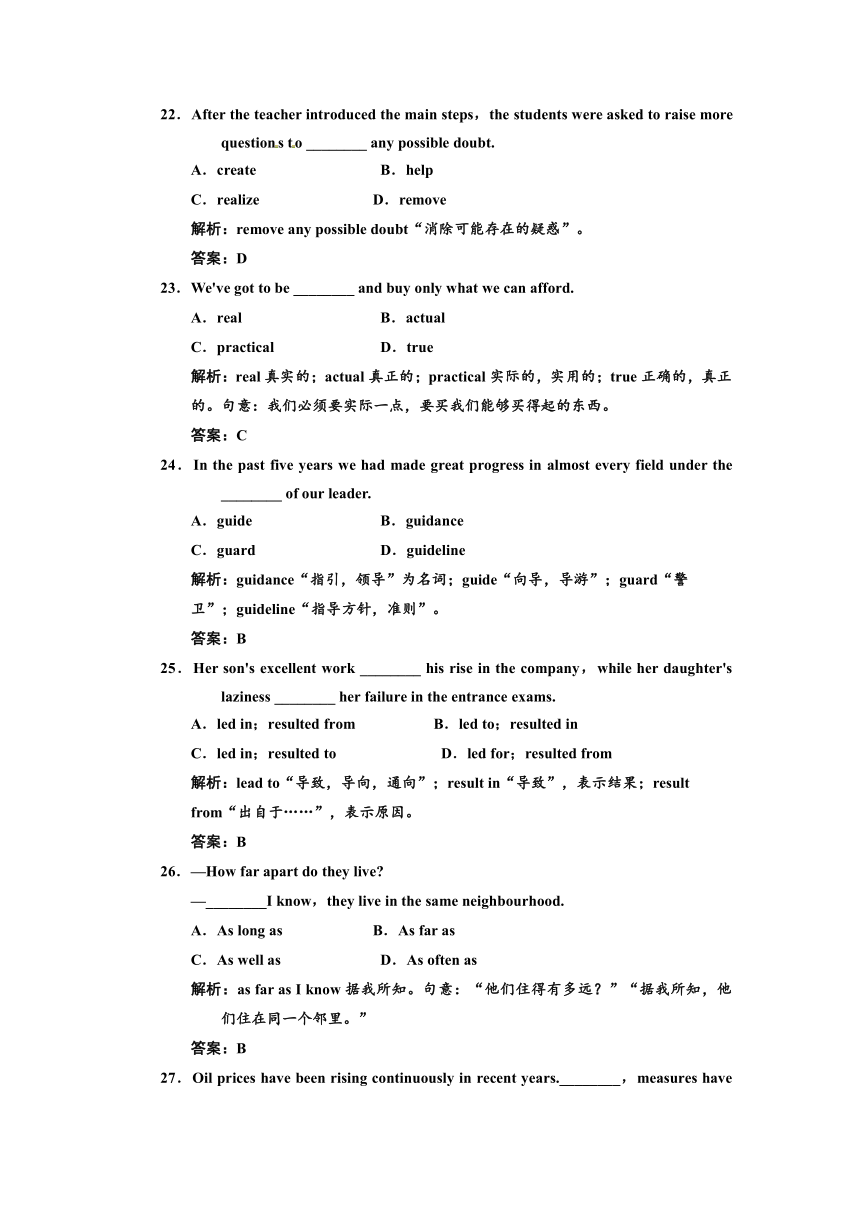 22．After the teacher introduced the main steps，the students were asked to raise more questions to ________ any possible doubt.

A．create　　　　　　B．help

C．realize　　　　　　D．remove

解析：remove any possible doubt“消除可能存在的疑惑”。

答案：D

23．We've got to be ________ and buy only what we can afford.

A．real　　　　　　　B．actual

C．practical　　　　　D．true

解析：real 真实的；actual 真正的；practical 实际的，实用的；true 正确的，真正的。句意：我们必须要实际一点，要买我们能够买得起的东西。

答案：C

24．In the past five years we had made great progress in almost every field under the ________ of our leader.

A．guide　　　　　　B．guidance

C．guard　　　　　　D．guideline

解析：guidance“指引，领导”为名词；guide“向导，导游”；guard“警卫”；guideline“指导方针，准则”。

答案：B

25．Her son's excellent work ________ his rise in the company，while her daughter's laziness ________ her failure in the entrance exams.

A．led in；resulted from　　　B．led to；resulted in

C．led in；resulted to　　　　D．led for；resulted from

解析：lead to“导致，导向，通向”；result in“导致”，表示结果；result from“出自于……”，表示原因。

答案：B

26．—How far apart do they live?

—________I know，they live in the same neighbourhood.

A．As long as　　　　B．As far as

C．As well as　　　　D．As often as

解析：as far as I know 据我所知。句意：“他们住得有多远？”“据我所知，他们住在同一个邻里。”

答案：B

27．Oil prices have been rising continuously in recent years.________，measures have